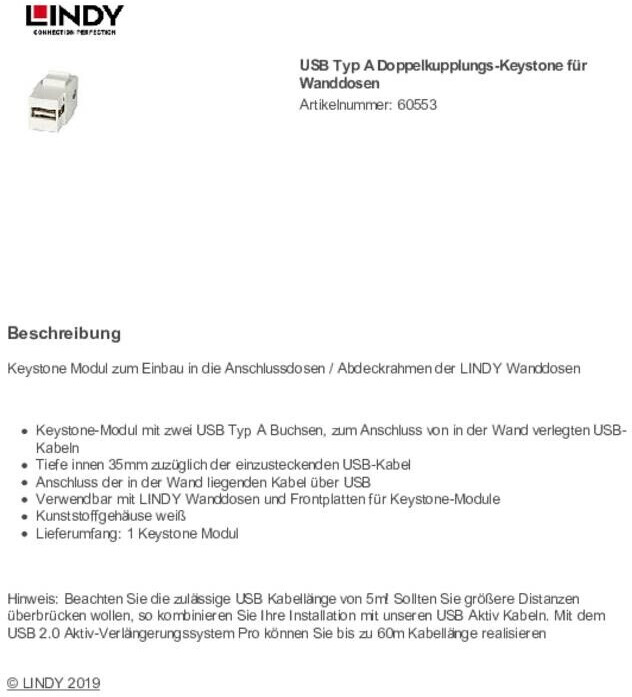 LINDY
CONNECTION PERFECTION

USB Typ A Doppelkupplungs-Keystone für Wanddosen
Artikelnummer: 60553

Beschreibung

Keystone Modul zum Einbau in die Anschlussdosen / Abdeckrahmen der LINDY Wanddosen

• Keystone-Modul mit zwei USB Typ A Buchsen, zum Anschluss von in der Wand verlegten USB-Kabeln
• Tiefe innen 35mm zuzüglich der einzusteckenden USB-Kabel
• Anschluss der in der Wand liegenden Kabel über USB
• Verwendbar mit LINDY Wanddosen und Frontplatten für Keystone-Module
• Kunststoffgehäuse weiß
• Lieferumfang: 1 Keystone Modul

Hinweis: Beachten Sie die zulässige USB Kabellänge von 5m! Sollten Sie größere Distanzen überbrücken wollen, so kombinieren Sie Ihre Installation mit unseren USB Aktiv Kabeln. Mit dem USB 2.0 Aktiv-Verlängerungssystem Pro können Sie bis zu 60m Kabellänge realisieren

© LINDY 2019